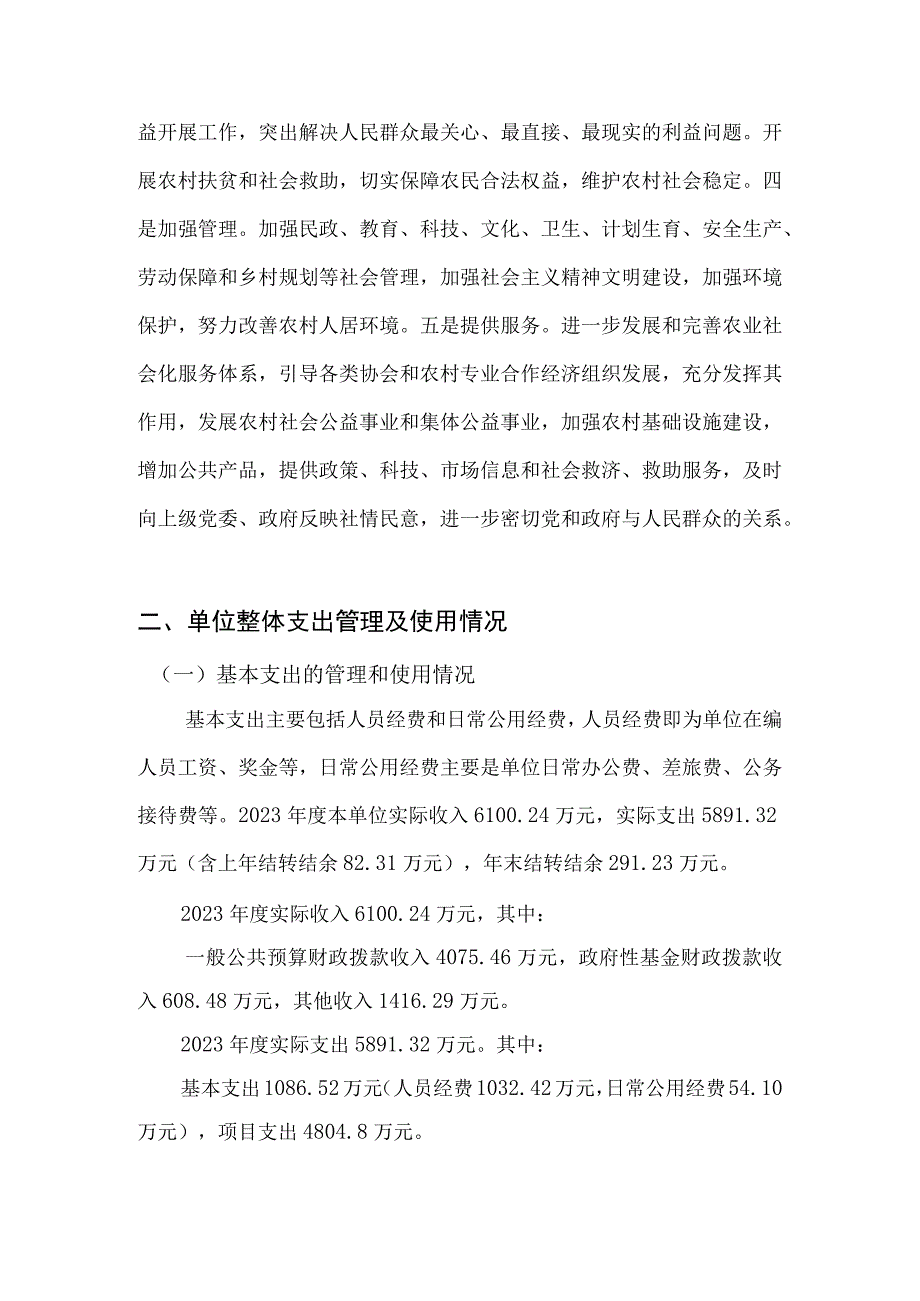 益开展工作，突出解决人民群众最关心、最直接、最现实的利益问题。开展农村扶贫和社会救助，切实保障农民合法权益，维护农村社会稳定。四是加强管理。加强民政、教育、科技、文化、卫生、计划生育、安全生产、劳动保障和乡村规划等社会管理，加强社会主义精神文明建设，加强环境保护，努力改善农村人居环境。五是提供服务。进一步发展和完善农业社会化服务体系，引导各类协会和农村专业合作经济组织发展，充分发挥其作用，发展农村社会公益事业和集体公益事业，加强农村基础设施建设，增加公共产品，提供政策、科技、市场信息和社会救济、救助服务，及时向上级党委、政府反映社情民意，进一步密切党和政府与人民群众的关系。

二、单位整体支出管理及使用情况

（一）基本支出的管理和使用情况

基本支出主要包括人员经费和日常公用经费，人员经费即为单位在编人员工资、奖金等，日常公用经费主要是单位日常办公费、差旅费、公务接待费等。2023年度本单位实际收入6100.24万元，实际支出5891.32万元（含上年结转结余82.31万元），年末结转结余291.23万元。

2023年度实际收入6100.24万元，其中：

一般公共预算财政拨款收入4075.46万元，政府性基金财政拨款收入608.48万元，其他收入1416.29万元。

2023年度实际支出5891.32万元。其中：

基本支出1086.52万元(人员经费1032.42万元，日常公用经费54.10万元），项目支出4804.8万元。